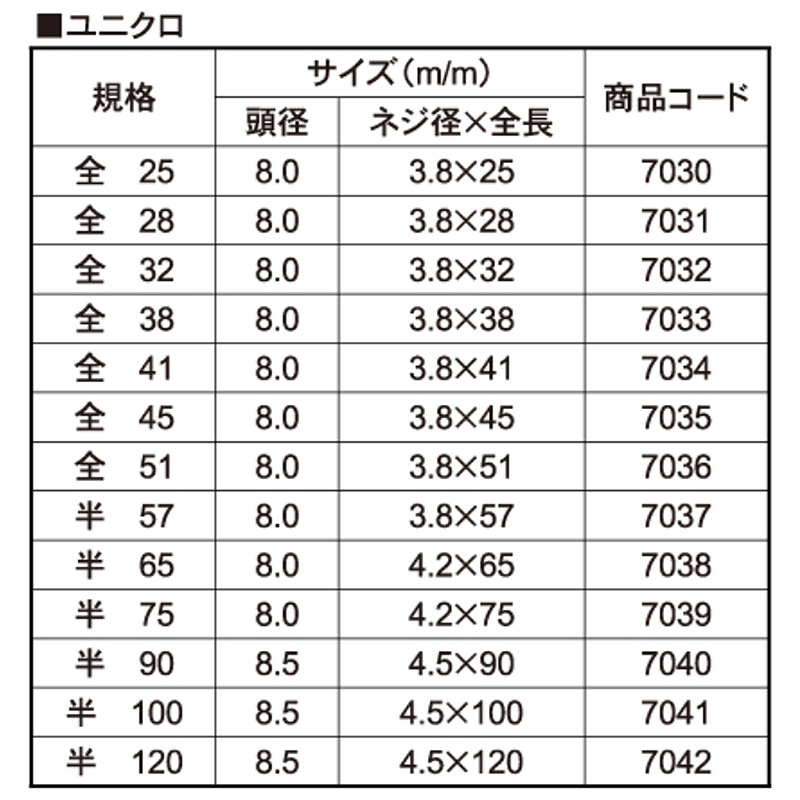 ■ユニクロ

| 規格 | サイズ（m/m） 頭径 | サイズ（m/m） ネジ径×全長 | 商品コード |
|---|---|---|---|
| 全　25 | 8.0 | 3.8×25 | 7030 |
| 全　28 | 8.0 | 3.8×28 | 7031 |
| 全　32 | 8.0 | 3.8×32 | 7032 |
| 全　38 | 8.0 | 3.8×38 | 7033 |
| 全　41 | 8.0 | 3.8×41 | 7034 |
| 全　45 | 8.0 | 3.8×45 | 7035 |
| 全　51 | 8.0 | 3.8×51 | 7036 |
| 半　57 | 8.0 | 3.8×57 | 7037 |
| 半　65 | 8.0 | 4.2×65 | 7038 |
| 半　75 | 8.0 | 4.2×75 | 7039 |
| 半　90 | 8.5 | 4.5×90 | 7040 |
| 半　100 | 8.5 | 4.5×100 | 7041 |
| 半　120 | 8.5 | 4.5×120 | 7042 |